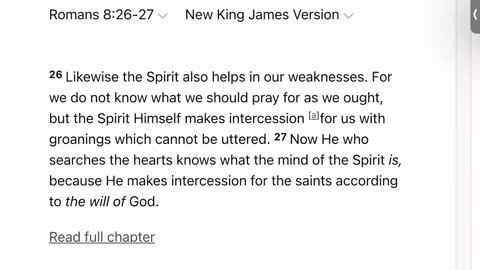 Romans 8:26-27 New King James Version

26 Likewise the Spirit also helps in our weaknesses. For we do not know what we should pray for as we ought, but the Spirit Himself makes intercession [a]for us with groanings which cannot be uttered. 27 Now He who searches the hearts knows what the mind of the Spirit is, because He makes intercession for the saints according to the will of God.

Read full chapter